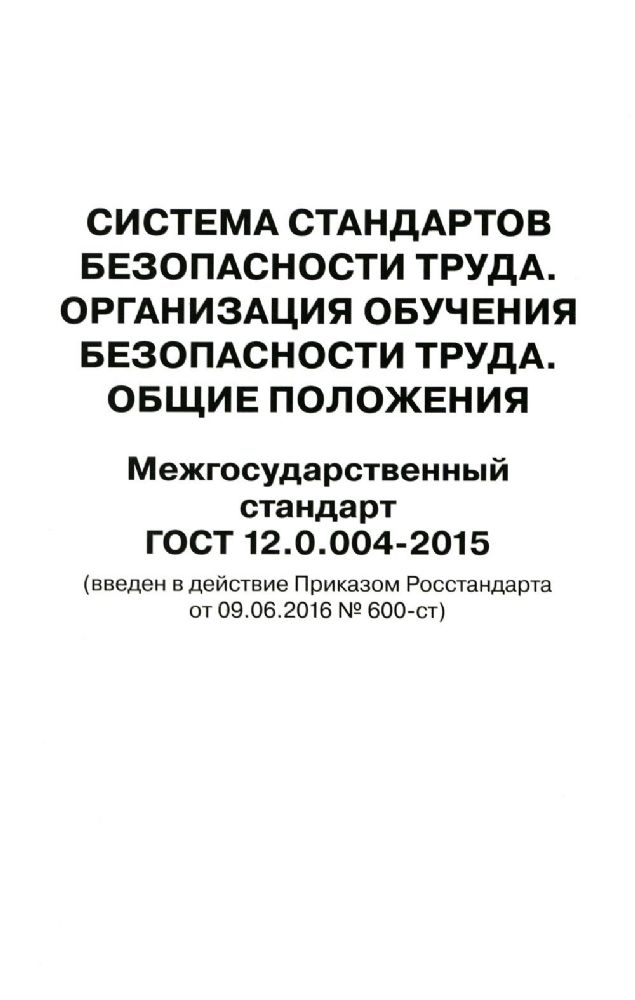 СИСТЕМА СТАНДАРТОВ
БЕЗОПАСНОСТИ ТРУДА.
ОРГАНИЗАЦИЯ ОБУЧЕНИЯ
БЕЗОПАСНОСТИ ТРУДА.
ОБЩИЕ ПОЛОЖЕНИЯ

Межгосударственный
стандарт
ГОСТ 12.0.004-2015

(введен в действие Приказом Росстандарта от 09.06.2016 № 600-ст)